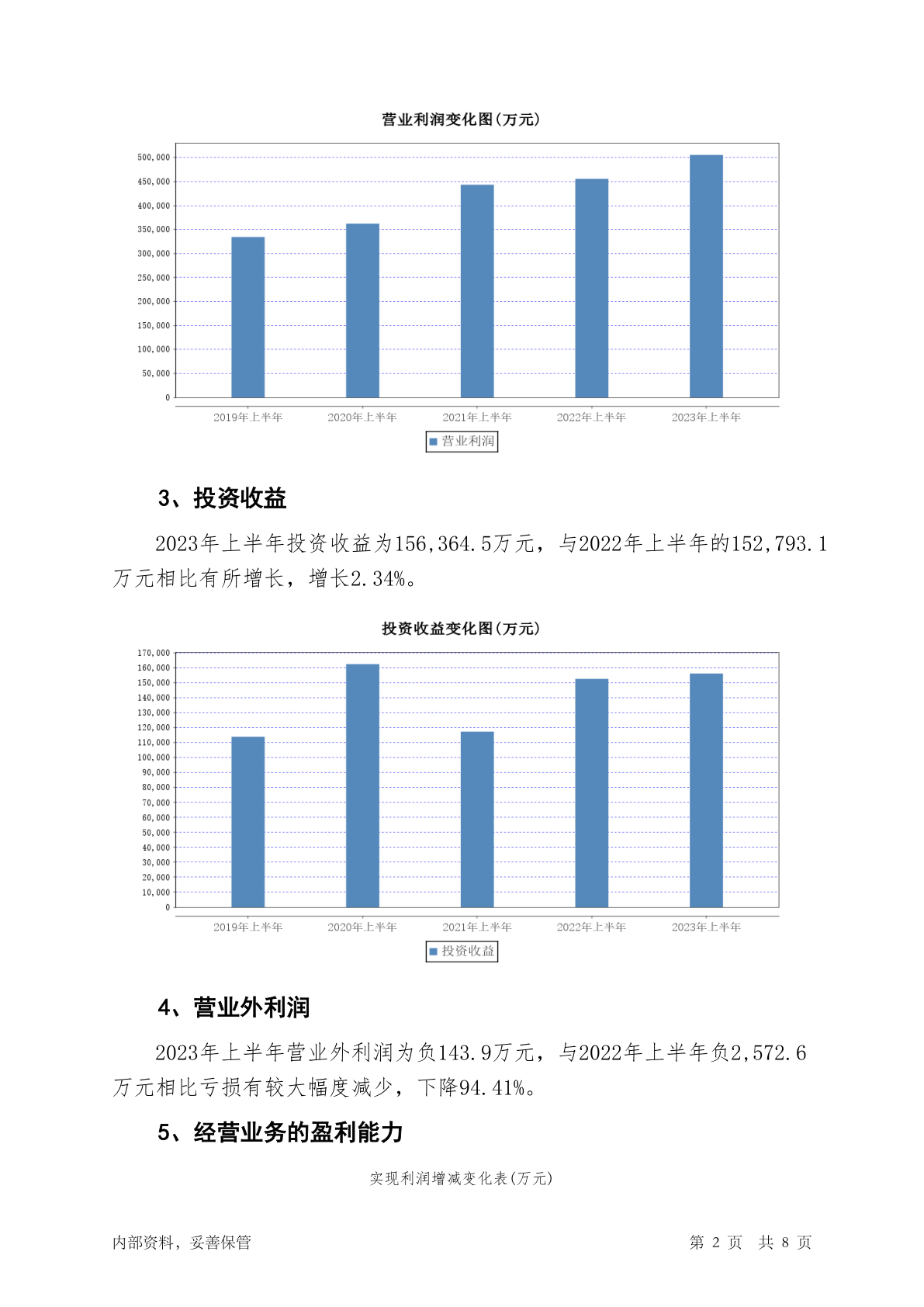 营业利润变化图(万元)

500,000
450,000
400,000
350,000
300,000
250,000
200,000
150,000
100,000
50,000
0

2019年上半年 2020年上半年 2021年上半年 2022年上半年 2023年上半年

营业利润

3、投资收益

2023年上半年投资收益为156,364.5万元，与2022年上半年的152,793.1万元相比有所增长，增长2.34%。

投资收益变化图(万元)

170,000
160,000
150,000
140,000
130,000
120,000
110,000
100,000
90,000
80,000
70,000
60,000
50,000
40,000
30,000
20,000
10,000
0

2019年上半年 2020年上半年 2021年上半年 2022年上半年 2023年上半年

投资收益

4、营业外利润

2023年上半年营业外利润为负143.9万元，与2022年上半年负2,572.6万元相比亏损有较大幅度减少，下降94.41%。

5、经营业务的盈利能力

实现利润增减变化表(万元)

内部资料，妥善保管

第 2 页 共 8 页